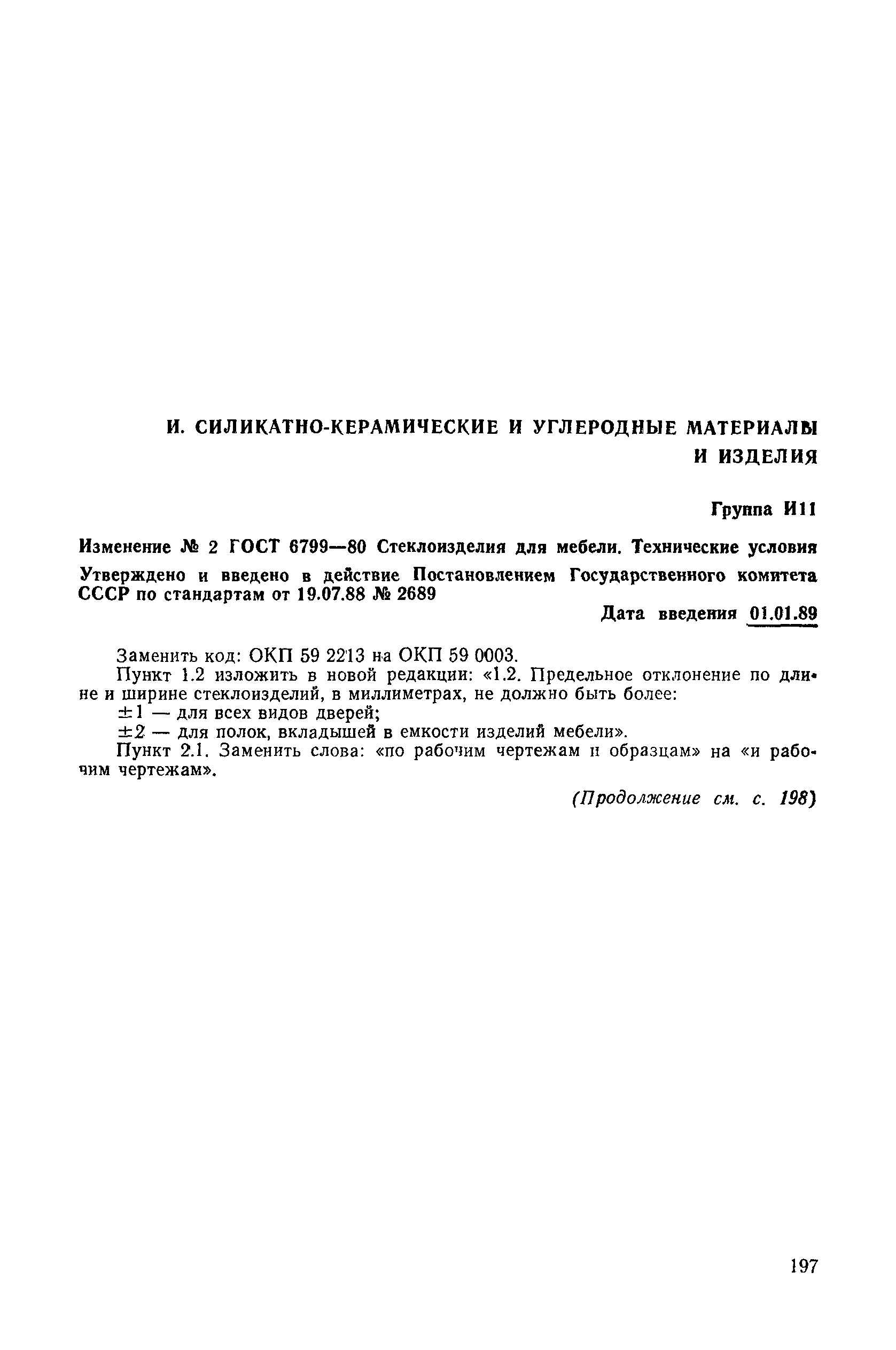 И. СИЛИКАТНО-КЕРАМИЧЕСКИЕ И УГЛЕРОДНЫЕ МАТЕРИАЛЫ И ИЗДЕЛИЯ

Группа И11

Изменение № 2 ГОСТ 6799—80 Стеклоизделия для мебели. Технические условия

Утверждено и введено в действие Постановлением Государственного комитета СССР по стандартам от 19.07.88 № 2689

Дата введения 01.01.89

Заменить код: ОКП 59 2213 на ОКП 59 0003.

Пункт 1.2 изложить в новой редакции: «1.2. Предельное отклонение по длине и ширине стеклоизделий, в миллиметрах, не должно быть более:

$\pm 1$ — для всех видов дверей;

$\pm 2$ — для полок, вкладышей в емкости изделий мебели».

Пункт 2.1. Заменить слова: «по рабочим чертежам и образцам» на «и рабочим чертежам».

(Продолжение см. с. 198)

197